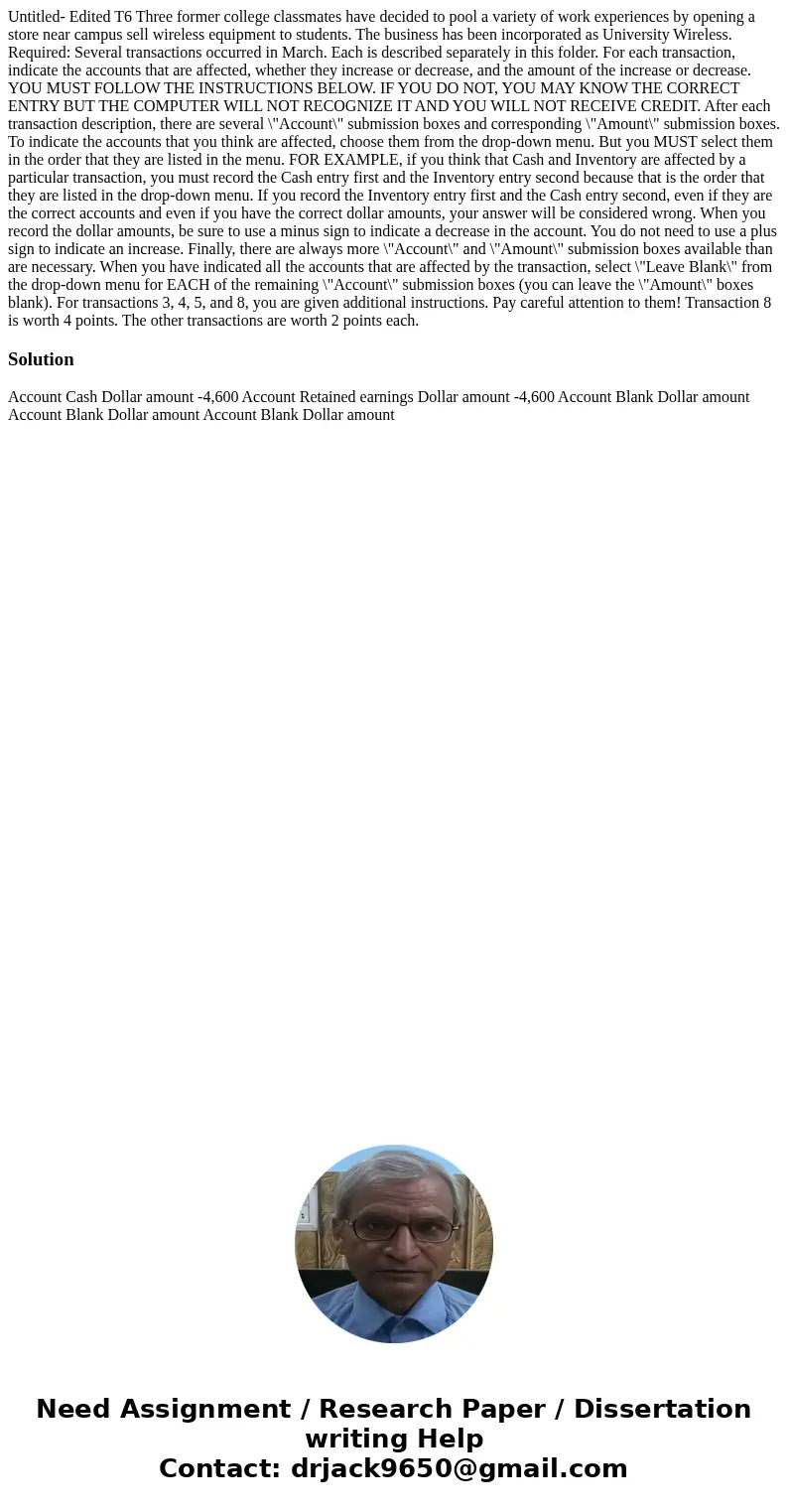 Untitled- Edited T6 Three former college classmates have decided to pool a variety of work experiences by opening a store near campus sell wireless equipment to students. The business has been incorporated as University Wireless. Required: Several transactions occurred in March. Each is described separately in this folder. For each transaction, indicate the accounts that are affected, whether they increase or decrease, and the amount of the increase or decrease. YOU MUST FOLLOW THE INSTRUCTIONS BELOW. IF YOU DO NOT, YOU MAY KNOW THE CORRECT ENTRY BUT THE COMPUTER WILL NOT RECOGNIZE IT AND YOU WILL NOT RECEIVE CREDIT. After each transaction description, there are several \"Account\" submission boxes and corresponding \"Amount\" submission boxes. To indicate the accounts that you think are affected, choose them from the drop-down menu. But you MUST select them in the order that they are listed in the menu. FOR EXAMPLE, if you think that Cash and Inventory are affected by a particular transaction, you must record the Cash entry first and the Inventory entry second because that is the order that they are listed in the drop-down menu. If you record the Inventory entry first and the Cash entry second, even if they are the correct accounts and even if you have the correct dollar amounts, your answer will be considered wrong. When you record the dollar amounts, be sure to use a minus sign to indicate a decrease in the account. You do not need to use a plus sign to indicate an increase. Finally, there are always more \"Account\" and \"Amount\" submission boxes available than are necessary. When you have indicated all the accounts that are affected by the transaction, select \"Leave Blank\" from the drop-down menu for EACH of the remaining \"Account\" submission boxes (you can leave the \"Amount\" boxes blank). For transactions 3, 4, 5, and 8, you are given additional instructions. Pay careful attention to them! Transaction 8 is worth 4 points. The other transactions are worth 2 points each.

Solution

Account Cash Dollar amount -4,600 Account Retained earnings Dollar amount -4,600 Account Blank Dollar amount Account Blank Dollar amount Account Blank Dollar amount

Need Assignment / Research Paper / Dissertation writing Help
Contact: drjack9650@gmail.com